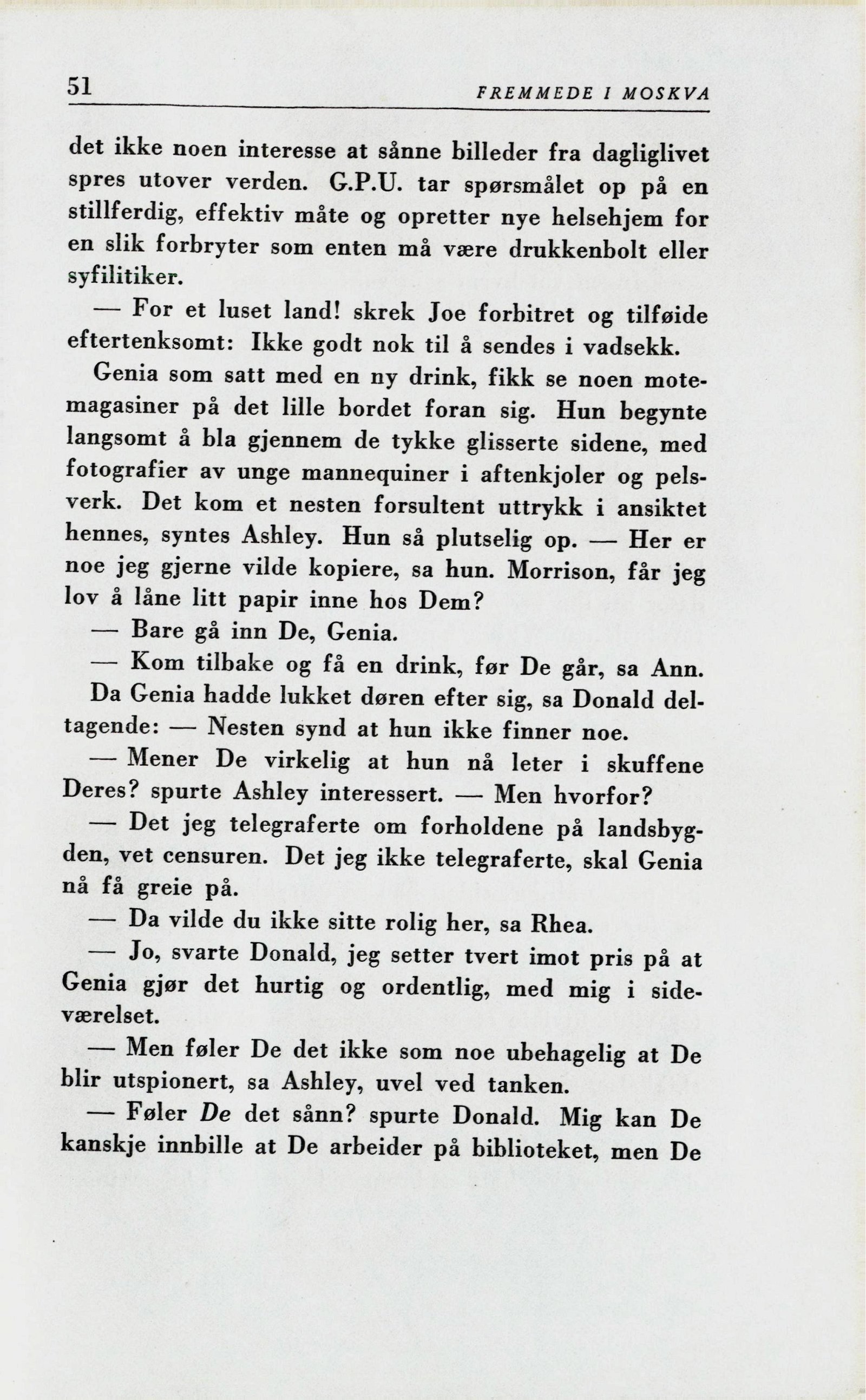 51 FREMMEDE I MOSKVA

det ikke noen interesse at sånne billeder fra dagliglivet spres utover verden. G.P.U. tar spørsmålet op på en stillferdig, effektiv måte og opretter nye helsehjem for en slik forbryter som enten må være drukkenbolt eller syfilitiker.

— For et luset land! skrek Joe forbitret og tilføide eftertenksomt: Ikke godt nok til å sendes i vadsekk.

Genia som satt med en ny drink, fikk se noen motemagasiner på det lille bordet foran sig. Hun begynte langsomt å bla gjennem de tykke glisserte sidene, med fotografier av unge mannequiner i aftenkjoler og pelsverk. Det kom et nesten forsultent uttrykk i ansiktet hennes, syntes Ashley. Hun så plutselig op. — Her er noe jeg gjerne vilde kopiere, sa hun. Morrison, får jeg lov å låne litt papir inne hos Dem?

— Bare gå inn De, Genia.

— Kom tilbake og få en drink, før De går, sa Ann.

Da Genia hadde lukket døren efter sig, sa Donald deltagende: — Nesten synd at hun ikke finner noe.

— Mener De virkelig at hun nå leter i skuffene Deres? spurte Ashley interessert. — Men hvorfor?

— Det jeg telegraferte om forholdene på landsbygden, vet censuren. Det jeg ikke telegraferte, skal Genia nå få greie på.

— Da vilde du ikke sitte rolig her, sa Rhea.

— Jo, svarte Donald, jeg setter tvert imot pris på at Genia gjør det hurtig og ordentlig, med mig i sideværelset.

— Men føler De det ikke som noe ubehagelig at De blir utspionert, sa Ashley, uvel ved tanken.

— Føler De det sånn? spurte Donald. Mig kan De kanskje innbille at De arbeider på biblioteket, men De